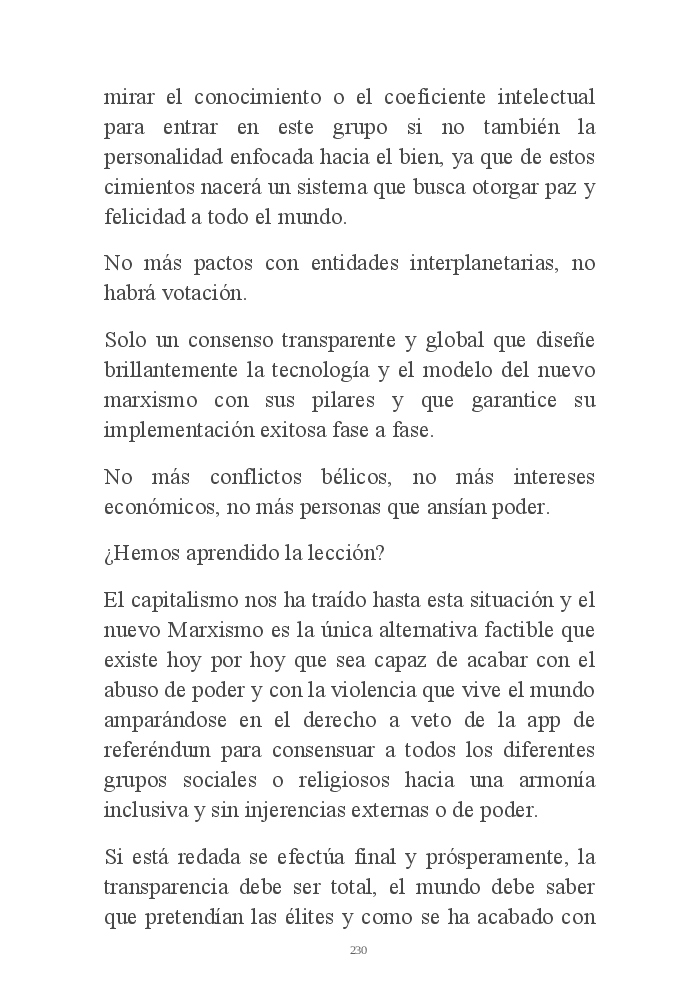 mirar el conocimiento o el coeficiente intelectual para entrar en este grupo si no también la personalidad enfocada hacia el bien, ya que de estos cimientos nacerá un sistema que busca otorgar paz y felicidad a todo el mundo.

No más pactos con entidades interplanetarias, no habrá votación.

Solo un consenso transparente y global que diseñe brillantemente la tecnología y el modelo del nuevo marxismo con sus pilares y que garantice su implementación exitosa fase a fase.

No más conflictos bélicos, no más intereses económicos, no más personas que ansían poder.

¿Hemos aprendido la lección?

El capitalismo nos ha traído hasta esta situación y el nuevo Marxismo es la única alternativa factible que existe hoy por hoy que sea capaz de acabar con el abuso de poder y con la violencia que vive el mundo amparándose en el derecho a veto de la app de referéndum para consensuar a todos los diferentes grupos sociales o religiosos hacia una armonía inclusiva y sin injerencias externas o de poder.

Si está redada se efectúa final y prósperamente, la transparencia debe ser total, el mundo debe saber que pretendían las élites y como se ha acabado con

230